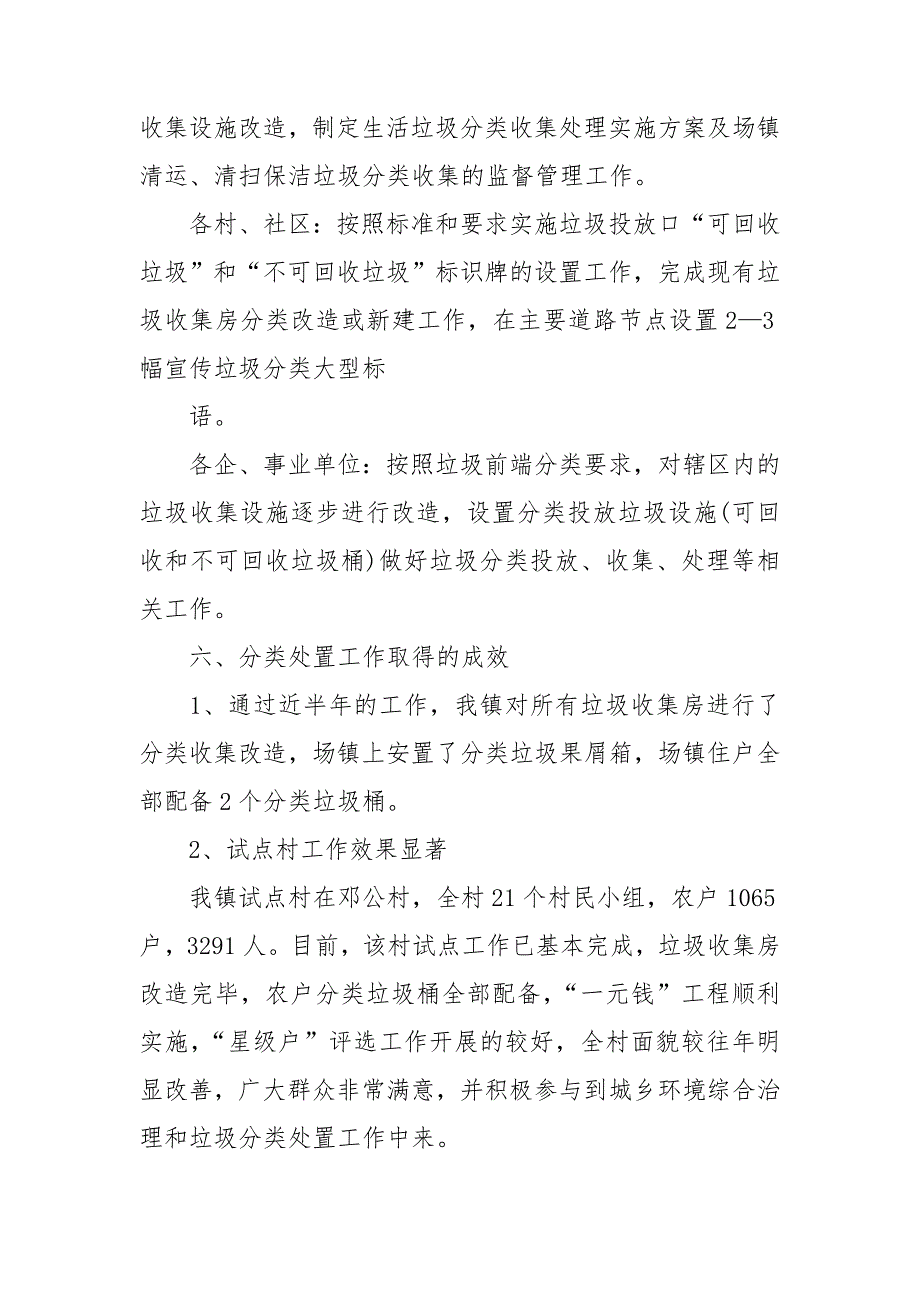 收集设施改造，制定生活垃圾分类收集处理实施方案及场镇清运、清扫保洁垃圾分类收集的监督管理工作。

各村、社区：按照标准和要求实施垃圾投放口“可回收垃圾”和“不可回收垃圾”标识牌的设置工作，完成现有垃圾收集房分类改造或新建工作，在主要道路节点设置2—3幅宣传垃圾分类大型标

语。

各企、事业单位：按照垃圾前端分类要求，对辖区内的垃圾收集设施逐步进行改造，设置分类投放垃圾设施(可回收和不可回收垃圾桶)做好垃圾分类投放、收集、处理等相关工作。

六、分类处置工作取得的成效

1、通过近半年的工作，我镇对所有垃圾收集房进行了分类收集改造，场镇上安置了分类垃圾果屑箱，场镇住户全部配备2个分类垃圾桶。

2、试点村工作效果显著

我镇试点村在邓公村，全村21个村民小组，农户1065户，3291人。目前，该村试点工作已基本完成，垃圾收集房改造完毕，农户分类垃圾桶全部配备，“一元钱”工程顺利实施，“星级户”评选工作开展的较好，全村面貌较往年明显改善，广大群众非常满意，并积极参与到城乡环境综合治理和垃圾分类处置工作中来。